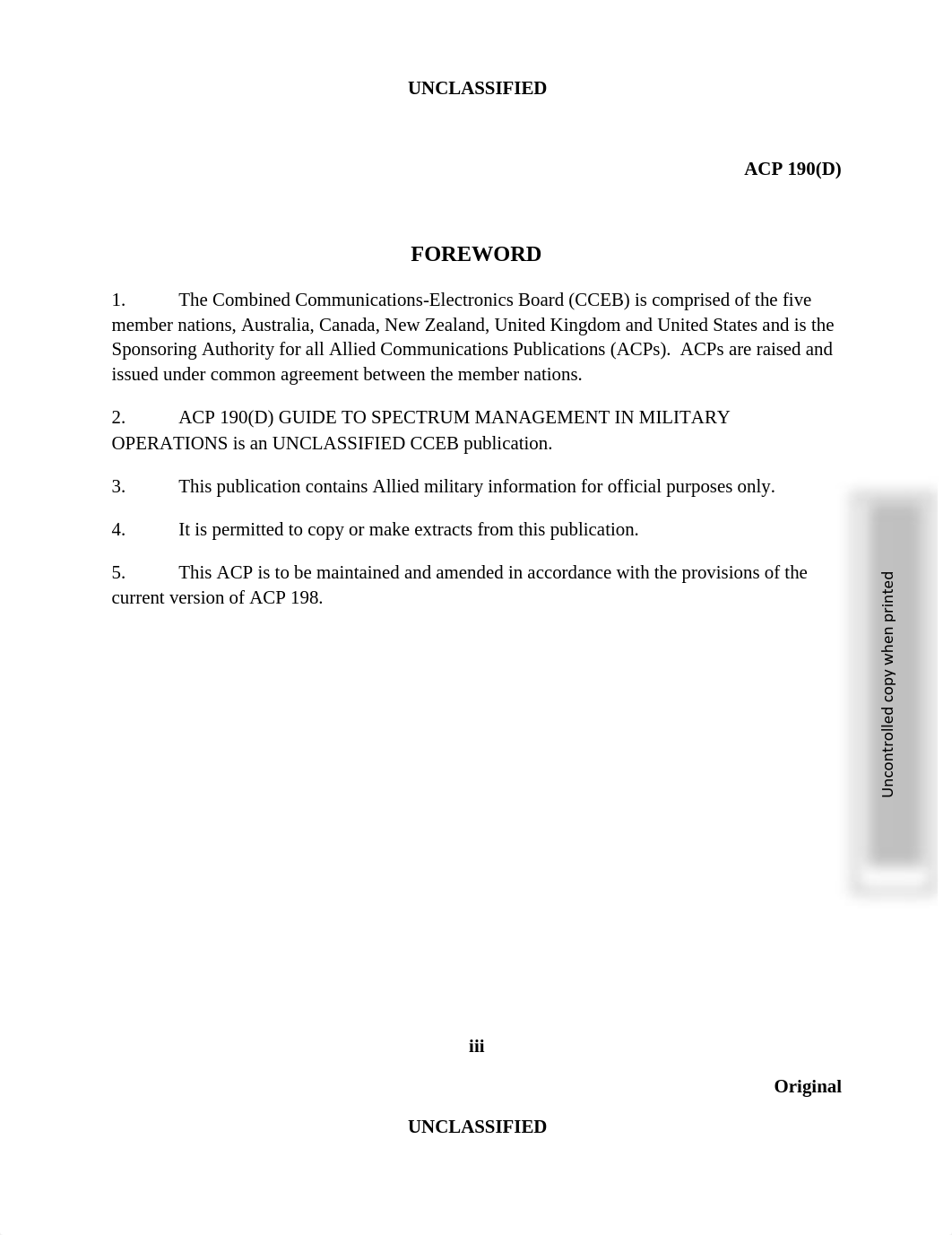 UNCLASSIFIED

ACP 190(D)

FOREWORD

1. The Combined Communications-Electronics Board (CCEB) is comprised of the five member nations, Australia, Canada, New Zealand, United Kingdom and United States and is the Sponsoring Authority for all Allied Communications Publications (ACPs). ACPs are raised and issued under common agreement between the member nations.

2. ACP 190(D) GUIDE TO SPECTRUM MANAGEMENT IN MILITARY OPERATIONS is an UNCLASSIFIED CCEB publication.

3. This publication contains Allied military information for official purposes only.

4. It is permitted to copy or make extracts from this publication.

5. This ACP is to be maintained and amended in accordance with the provisions of the current version of ACP 198.

Uncontrolled copy when printed

iii

Original

UNCLASSIFIED